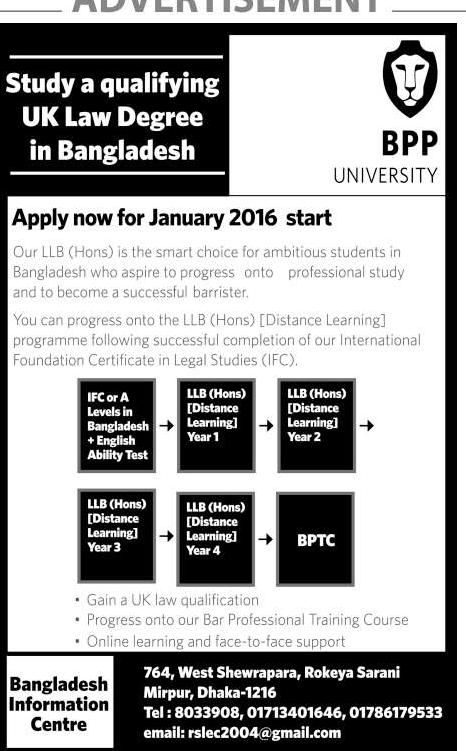 ADVERTISEMENT

Study a qualifying UK Law Degree in Bangladesh

BPP UNIVERSITY

Apply now for January 2016 start

Our LLB (Hons) is the smart choice for ambitious students in Bangladesh who aspire to progress onto professional study and to become a successful barrister.

You can progress onto the LLB (Hons) [Distance Learning] programme following successful completion of our International Foundation Certificate in Legal Studies (IFC).

IFC or A Levels in Bangladesh + English Ability Test → LLB (Hons) [Distance Learning] Year 1 → LLB (Hons) [Distance Learning] Year 2 →

LLB (Hons) [Distance Learning] Year 3 → LLB (Hons) [Distance Learning] Year 4 → BPTC

• Gain a UK law qualification
• Progress onto our Bar Professional Training Course
• Online learning and face-to-face support

Bangladesh Information Centre

764, West Shewrapara, Rokeya Sarani
Mirpur, Dhaka-1216
Tel : 8033908, 01713401646, 01786179533
email: rslec2004@gmail.com